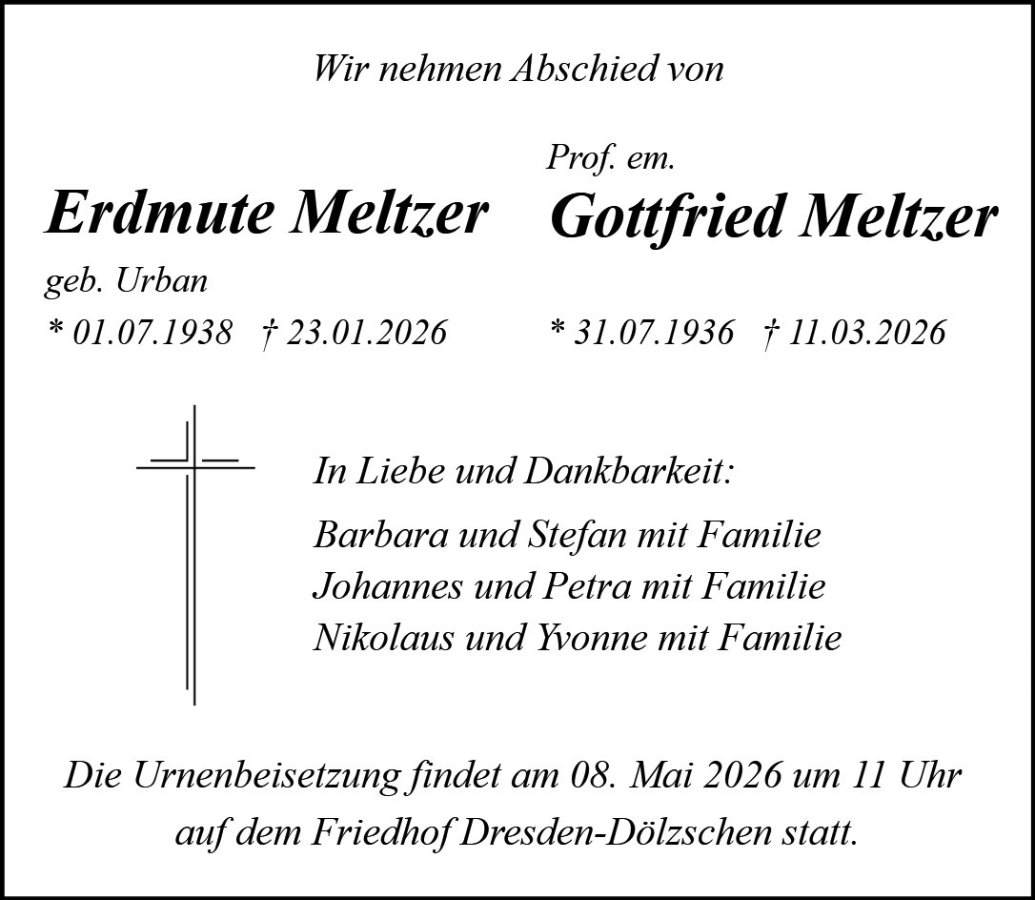 Wir nehmen Abschied von

Erdmute Meltzer
geb. Urban
* 01.07.1938 † 23.01.2026

Prof. em.
Gottfried Meltzer
* 31.07.1936 † 11.03.2026

In Liebe und Dankbarkeit:

Barbara und Stefan mit Familie
Johannes und Petra mit Familie
Nikolaus und Yvonne mit Familie

Die Urnenbeisetzung findet am 08. Mai 2026 um 11 Uhr auf dem Friedhof Dresden-Dölzschen statt.